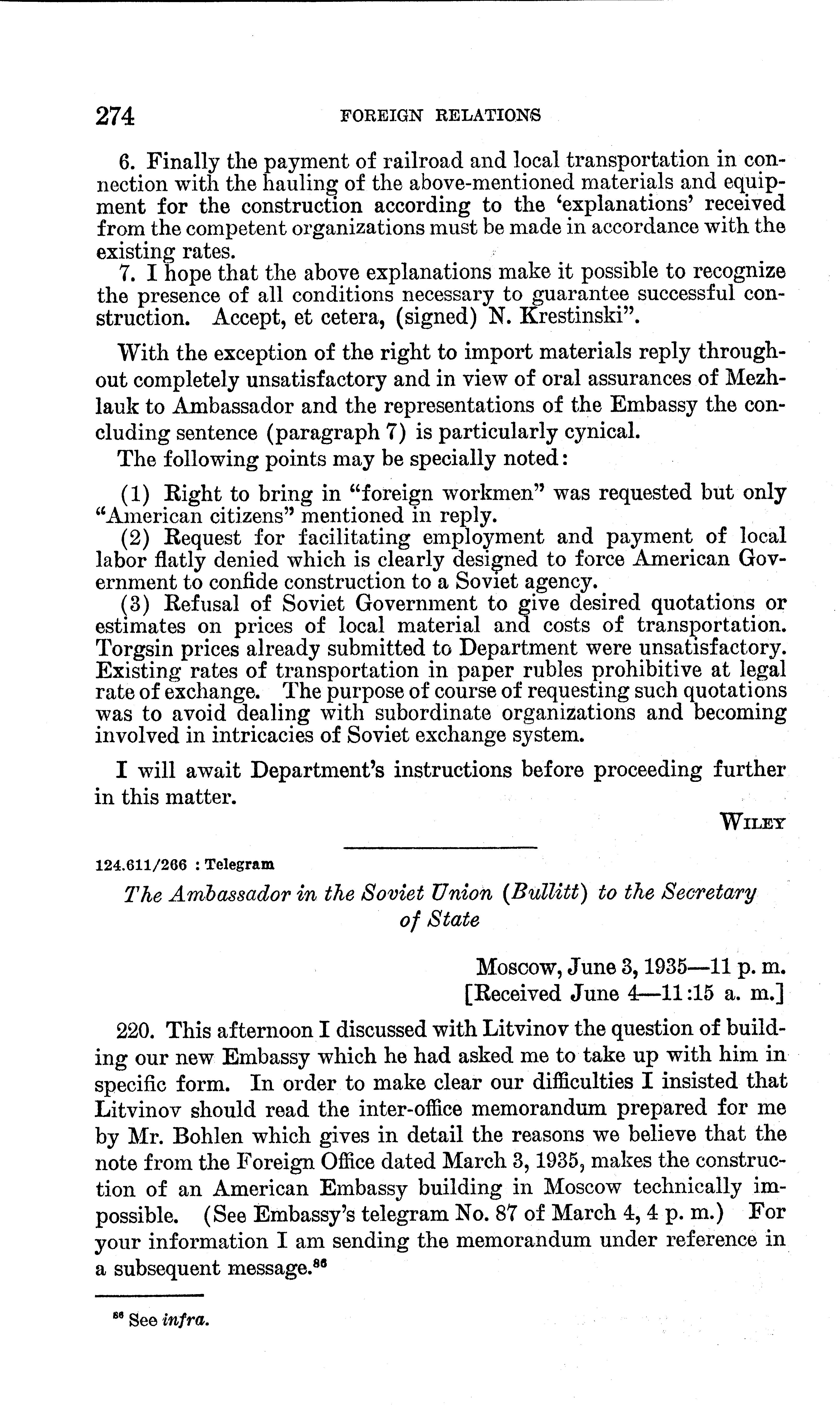 274 FOREIGN RELATIONS

6. Finally the payment of railroad and local transportation in connection with the hauling of the above-mentioned materials and equipment for the construction according to the 'explanations' received from the competent organizations must be made in accordance with the existing rates.

7. I hope that the above explanations make it possible to recognize the presence of all conditions necessary to guarantee successful construction. Accept, et cetera, (signed) N. Krestinski".

With the exception of the right to import materials reply throughout completely unsatisfactory and in view of oral assurances of Mezhlauk to Ambassador and the representations of the Embassy the concluding sentence (paragraph 7) is particularly cynical.

The following points may be specially noted:

(1) Right to bring in "foreign workmen" was requested but only "American citizens" mentioned in reply.

(2) Request for facilitating employment and payment of local labor flatly denied which is clearly designed to force American Government to confide construction to a Soviet agency.

(3) Refusal of Soviet Government to give desired quotations or estimates on prices of local material and costs of transportation. Torgsin prices already submitted to Department were unsatisfactory. Existing rates of transportation in paper rubles prohibitive at legal rate of exchange. The purpose of course of requesting such quotations was to avoid dealing with subordinate organizations and becoming involved in intricacies of Soviet exchange system.

I will await Department's instructions before proceeding further in this matter.

WILEY

124.611/266 : Telegram

The Ambassador in the Soviet Union (Bullitt) to the Secretary of State

Moscow, June 3, 1935—11 p. m.
[Received June 4—11:15 a. m.]

220. This afternoon I discussed with Litvinov the question of building our new Embassy which he had asked me to take up with him in specific form. In order to make clear our difficulties I insisted that Litvinov should read the inter-office memorandum prepared for me by Mr. Bohlen which gives in detail the reasons we believe that the note from the Foreign Office dated March 3, 1935, makes the construction of an American Embassy building in Moscow technically impossible. (See Embassy's telegram No. 87 of March 4, 4 p. m.) For your information I am sending the memorandum under reference in a subsequent message.$^{86}$

$^{86}$ See infra.